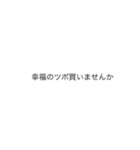 幸福のツボ買いませんか